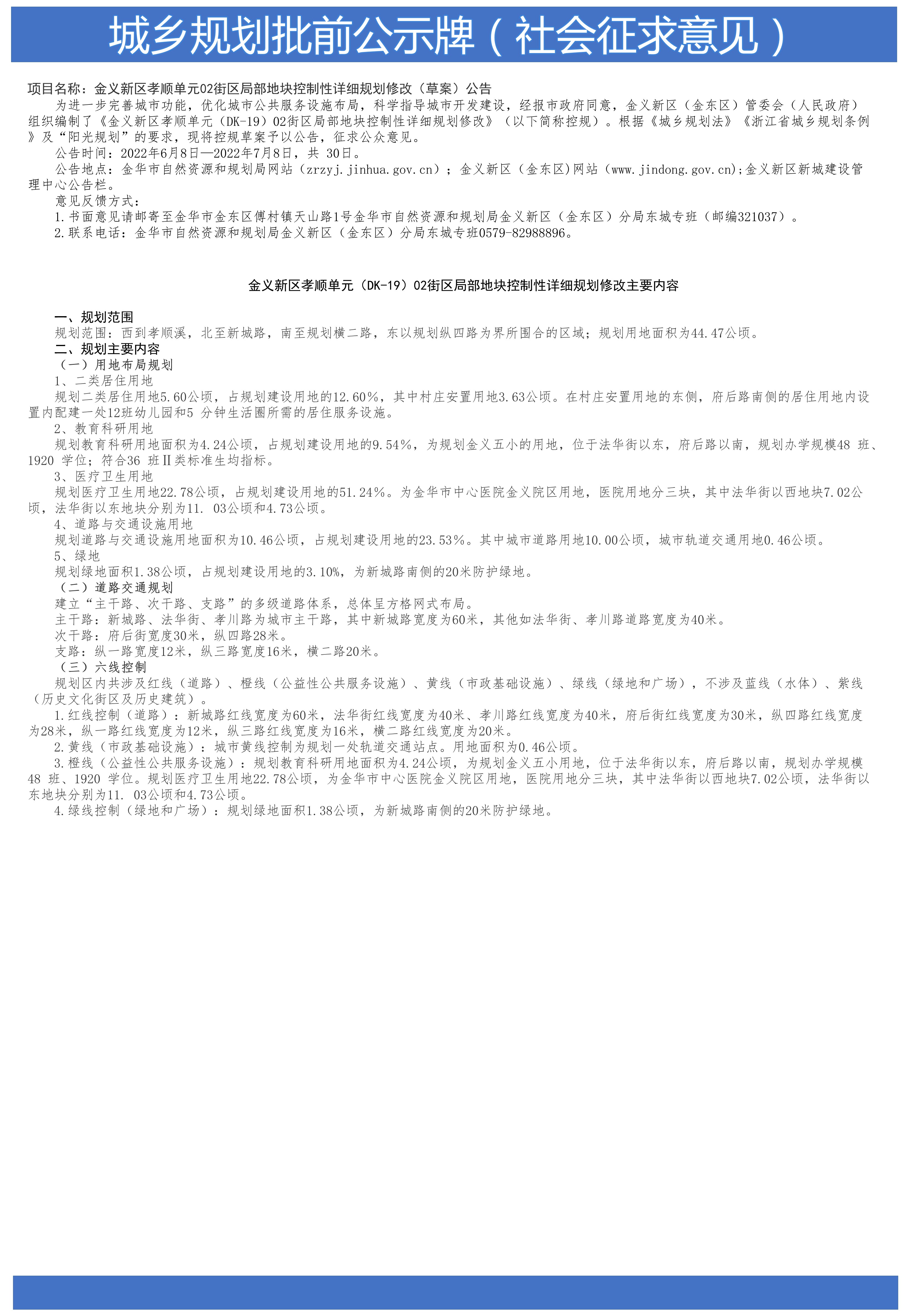 城乡规划批前公示牌（社会征求意见）

项目名称：金义新区孝顺单元02街区局部地块控制性详细规划修改（草案）公告
为进一步完善城市功能，优化城市公共服务设施布局，科学指导城市开发建设，经报市政府同意，金义新区（金东区）管委会（人民政府）组织编制了《金义新区孝顺单元（DK-19）02街区局部地块控制性详细规划修改》（以下简称控规）。根据《城乡规划法》《浙江省城乡规划条例》及“阳光规划”的要求，现将控规草案予以公告，征求公众意见。
公告时间：2022年6月8日—2022年7月8日，共 30日。
公告地点：金华市自然资源和规划局网站（zrzyj.jinhua.gov.cn）；金义新区（金东区)网站（www.jindong.gov.cn);金义新区新城建设管理中心公告栏。
意见反馈方式：
1.书面意见请邮寄至金华市金东区傅村镇天山路1号金华市自然资源和规划局金义新区（金东区）分局东城专班（邮编321037）。
2.联系电话：金华市自然资源和规划局金义新区（金东区）分局东城专班0579-82988896。

金义新区孝顺单元（DK-19）02街区局部地块控制性详细规划修改主要内容

一、规划范围
规划范围：西到孝顺溪，北至新城路，南至规划横二路，东以规划纵四路为界所围合的区域；规划用地面积为44.47公顷。
二、规划主要内容
（一）用地布局规划
1、二类居住用地
规划二类居住用地5.60公顷，占规划建设用地的12.60%，其中村庄安置用地3.63公顷。在村庄安置用地的东侧，府后路南侧的居住用地内设置内配建一处12班幼儿园和5 分钟生活圈所需的居住服务设施。
2、教育科研用地
规划教育科研用地面积为4.24公顷，占规划建设用地的9.54%，为规划金义五小的用地，位于法华街以东，府后路以南，规划办学规模48 班、1920 学位；符合36 班Ⅱ类标准生均指标。
3、医疗卫生用地
规划医疗卫生用地22.78公顷，占规划建设用地的51.24%。为金华市中心医院金义院区用地，医院用地分三块，其中法华街以西地块7.02公顷，法华街以东地块分别为11. 03公顷和4.73公顷。
4、道路与交通设施用地
规划道路与交通设施用地面积为10.46公顷，占规划建设用地的23.53%。其中城市道路用地10.00公顷，城市轨道交通用地0.46公顷。
5、绿地
规划绿地面积1.38公顷，占规划建设用地的3.10%，为新城路南侧的20米防护绿地。
（二）道路交通规划
建立“主干路、次干路、支路”的多级道路体系，总体呈方格网式布局。
主干路：新城路、法华街、孝川路为城市主干路，其中新城路宽度为60米，其他如法华街、孝川路道路宽度为40米。
次干路：府后街宽度30米，纵四路28米。
支路：纵一路宽度12米，纵三路宽度16米，横二路20米。
（三）六线控制
规划区内共涉及红线（道路）、橙线（公益性公共服务设施）、黄线（市政基础设施）、绿线（绿地和广场），不涉及蓝线（水体）、紫线（历史文化街区及历史建筑）。
1.红线控制（道路）：新城路红线宽度为60米，法华街红线宽度为40米、孝川路红线宽度为40米，府后街红线宽度为30米，纵四路红线宽度为28米，纵一路红线宽度为12米，纵三路红线宽度为16米，横二路红线宽度为20米。
2.黄线（市政基础设施）：城市黄线控制为规划一处轨道交通站点。用地面积为0.46公顷。
3.橙线（公益性公共服务设施）：规划教育科研用地面积为4.24公顷，为规划金义五小用地，位于法华街以东，府后路以南，规划办学规模48 班、1920 学位。规划医疗卫生用地22.78公顷，为金华市中心医院金义院区用地，医院用地分三块，其中法华街以西地块7.02公顷，法华街以东地块分别为11. 03公顷和4.73公顷。
4.绿线控制（绿地和广场）：规划绿地面积1.38公顷，为新城路南侧的20米防护绿地。